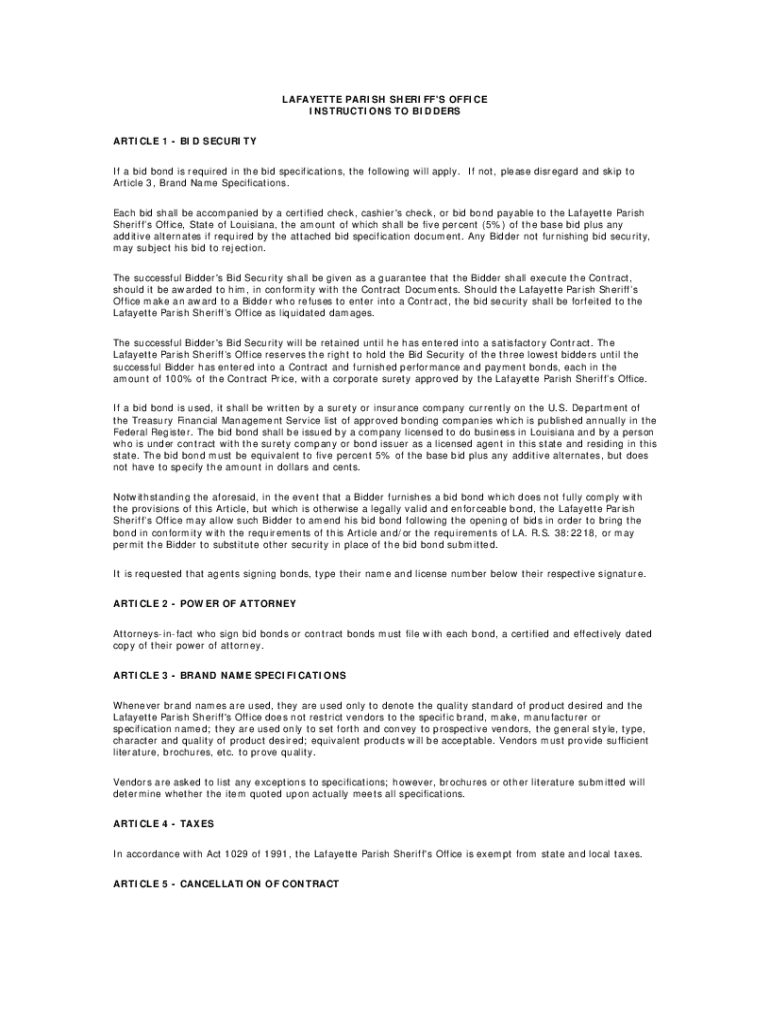 LAFAYETTE PARISH SHERIFF'S OFFICE
INSTRUCTIONS TO BIDDERS

ARTICLE 1 - BID SECURITY

If a bid bond is required in the bid specifications, the following will apply. If not, please disregard and skip to Article 3, Brand Name Specifications.

Each bid shall be accompanied by a certified check, cashier's check, or bid bond payable to the Lafayette Parish Sheriff's Office, State of Louisiana, the amount of which shall be five percent (5%) of the base bid plus any additive alternates if required by the attached bid specification document. Any Bidder not furnishing bid security, may subject his bid to rejection.

The successful Bidder's Bid Security shall be given as a guarantee that the Bidder shall execute the Contract, should it be awarded to him, in conformity with the Contract Documents. Should the Lafayette Parish Sheriff's Office make an award to a Bidder who refuses to enter into a Contract, the bid security shall be forfeited to the Lafayette Parish Sheriff's Office as liquidated damages.

The successful Bidder's Bid Security will be retained until he has entered into a satisfactory Contract. The Lafayette Parish Sheriff's Office reserves the right to hold the Bid Security of the three lowest bidders until the successful Bidder has entered into a Contract and furnished performance and payment bonds, each in the amount of 100% of the Contract Price, with a corporate surety approved by the Lafayette Parish Sheriff's Office.

If a bid bond is used, it shall be written by a surety or insurance company currently on the U.S. Department of the Treasury Financial Management Service list of approved bonding companies which is published annually in the Federal Register. The bid bond shall be issued by a company licensed to do business in Louisiana and by a person who is under contract with the surety company or bond issuer as a licensed agent in this state and residing in this state. The bid bond must be equivalent to five percent 5% of the base bid plus any additive alternates, but does not have to specify the amount in dollars and cents.

Notwithstanding the aforesaid, in the event that a Bidder furnishes a bid bond which does not fully comply with the provisions of this Article, but which is otherwise a legally valid and enforceable bond, the Lafayette Parish Sheriff's Office may allow such Bidder to amend his bid bond following the opening of bids in order to bring the bond in conformity with the requirements of this Article and/or the requirements of LA. R.S. 38:2218, or may permit the Bidder to substitute other security in place of the bid bond submitted.

It is requested that agents signing bonds, type their name and license number below their respective signature.

ARTICLE 2 - POWER OF ATTORNEY

Attorneys-in-fact who sign bid bonds or contract bonds must file with each bond, a certified and effectively dated copy of their power of attorney.

ARTICLE 3 - BRAND NAME SPECIFICATIONS

Whenever brand names are used, they are used only to denote the quality standard of product desired and the Lafayette Parish Sheriff's Office does not restrict vendors to the specific brand, make, manufacturer or specification named; they are used only to set forth and convey to prospective vendors, the general style, type, character and quality of product desired; equivalent products will be acceptable. Vendors must provide sufficient literature, brochures, etc. to prove quality.

Vendors are asked to list any exceptions to specifications; however, brochures or other literature submitted will determine whether the item quoted upon actually meets all specifications.

ARTICLE 4 - TAXES

In accordance with Act 1029 of 1991, the Lafayette Parish Sheriff's Office is exempt from state and local taxes.

ARTICLE 5 - CANCELLATION OF CONTRACT